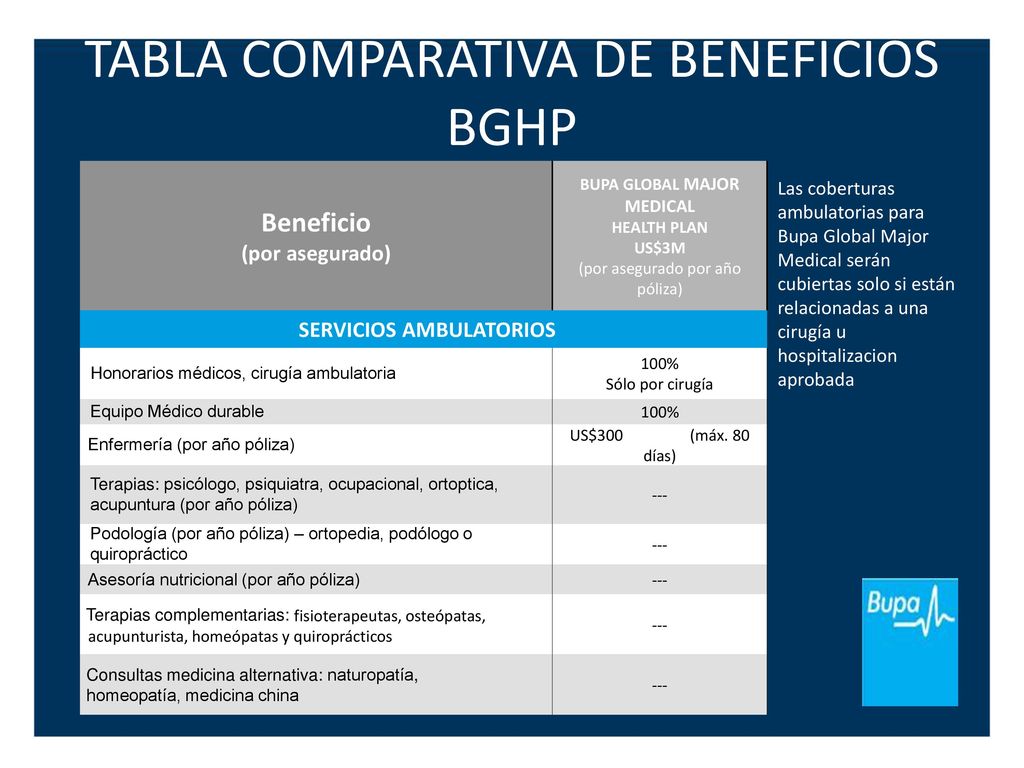 TABLA COMPARATIVA DE BENEFICIOS BGHP

| Beneficio (por asegurado) | BUPA GLOBAL MAJOR MEDICAL HEALTH PLAN US$3M (por asegurado por año póliza) |
|---|---|
| SERVICIOS AMBULATORIOS | |
| Honorarios médicos, cirugía ambulatoria | 100% Sólo por cirugía |
| Equipo Médico durable | 100% |
| Enfermería (por año póliza) | US$300 (máx. 80 días) |
| Terapias: psicólogo, psiquiatra, ocupacional, ortoptica, acupuntura (por año póliza) | --- |
| Podología (por año póliza) – ortopedia, podólogo o quiropráctico | --- |
| Asesoría nutricional (por año póliza) | --- |
| Terapias complementarias: fisioterapeutas, osteópatas, acupunturista, homeópatas y quiroprácticos | --- |
| Consultas medicina alternativa: naturopatía, homeopatía, medicina china | --- |

Las coberturas ambulatorias para Bupa Global Major Medical serán cubiertas solo si están relacionadas a una cirugía u hospitalizacion aprobada

Bupa